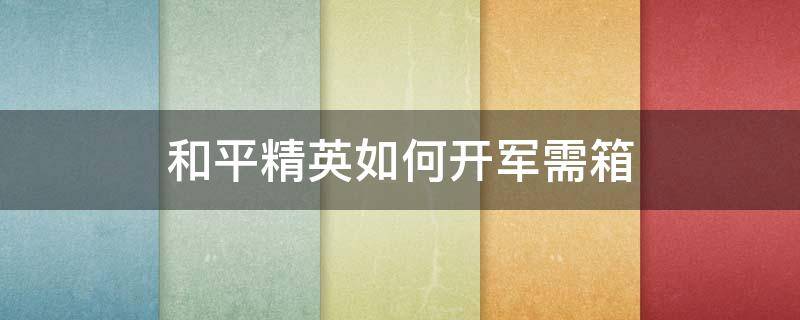 和平精英如何开军需箱